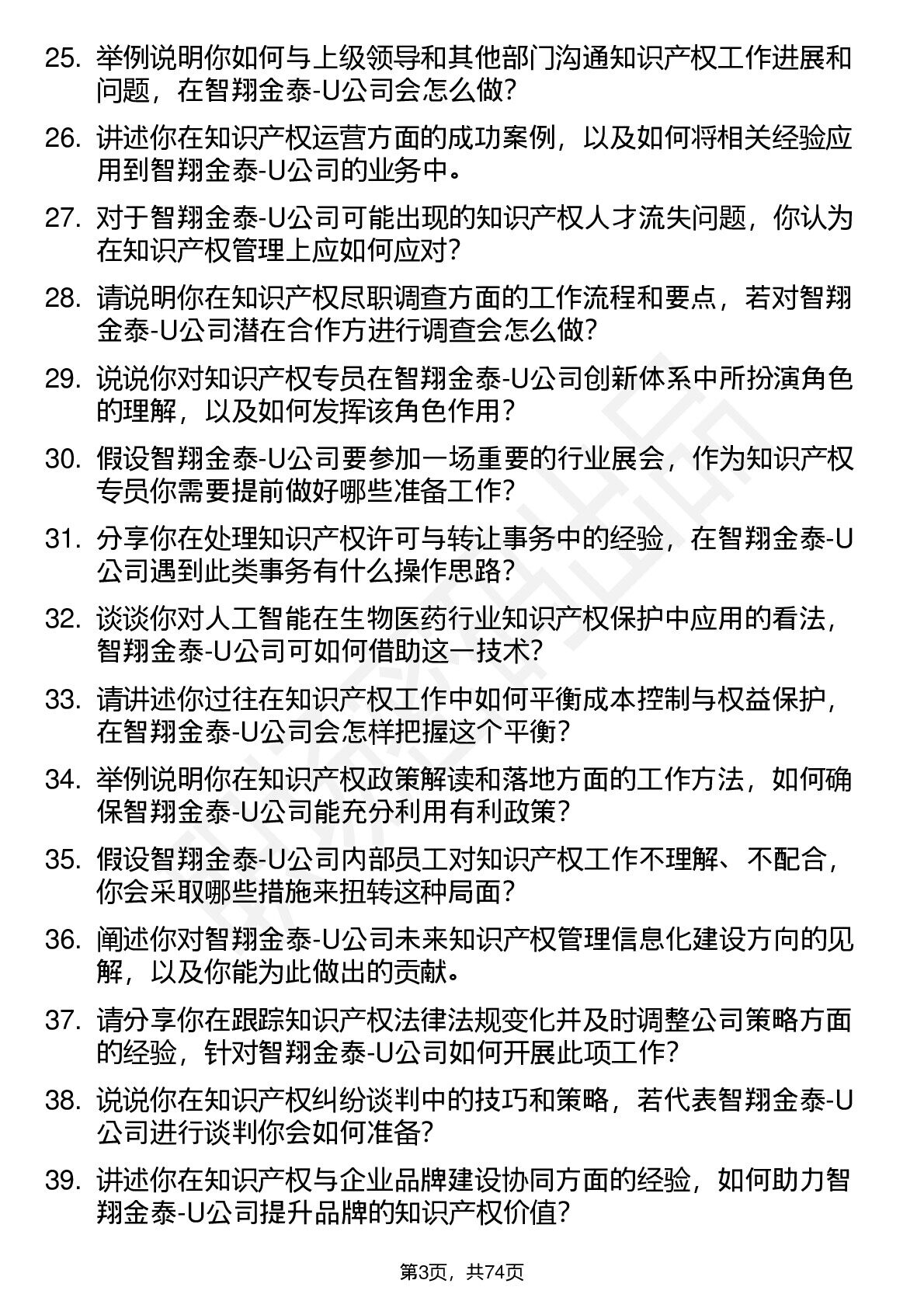 25. 举例说明你如何与上级领导和其他部门沟通知识产权工作进展和问题，在智翔金泰-U公司会怎么做？

26. 讲述你在知识产权运营方面的成功案例，以及如何将相关经验应用到智翔金泰-U公司的业务中。

27. 对于智翔金泰-U公司可能出现的知识产权人才流失问题，你认为在知识产权管理上应如何应对？

28. 请说明你在知识产权尽职调查方面的工作流程和要点，若对智翔金泰-U公司潜在合作方进行调查会怎么做？

29. 说说你对知识产权专员在智翔金泰-U公司创新体系中所扮演角色的理解，以及如何发挥该角色作用？

30. 假设智翔金泰-U公司要参加一场重要的行业展会，作为知识产权专员你需要提前做好哪些准备工作？

31. 分享你在处理知识产权许可与转让事务中的经验，在智翔金泰-U公司遇到此类事务有什么操作思路？

32. 谈谈你对人工智能在生物医药行业知识产权保护中应用的看法，智翔金泰-U公司可如何借助这一技术？

33. 请讲述你过往在知识产权工作中如何平衡成本控制与权益保护，在智翔金泰-U公司会怎样把握这个平衡？

34. 举例说明你在知识产权政策解读和落地方面的工作方法，如何确保智翔金泰-U公司能充分利用有利政策？

35. 假设智翔金泰-U公司内部员工对知识产权工作不理解、不配合，你会采取哪些措施来扭转这种局面？

36. 阐述你对智翔金泰-U公司未来知识产权管理信息化建设方向的见解，以及你能为此做出的贡献。

37. 请分享你在跟踪知识产权法律法规变化并及时调整公司策略方面的经验，针对智翔金泰-U公司如何开展此项工作？

38. 说说你在知识产权纠纷谈判中的技巧和策略，若代表智翔金泰-U公司进行谈判你会如何准备？

39. 讲述你在知识产权与企业品牌建设协同方面的经验，如何助力智翔金泰-U公司提升品牌的知识产权价值？

第3页，共74页